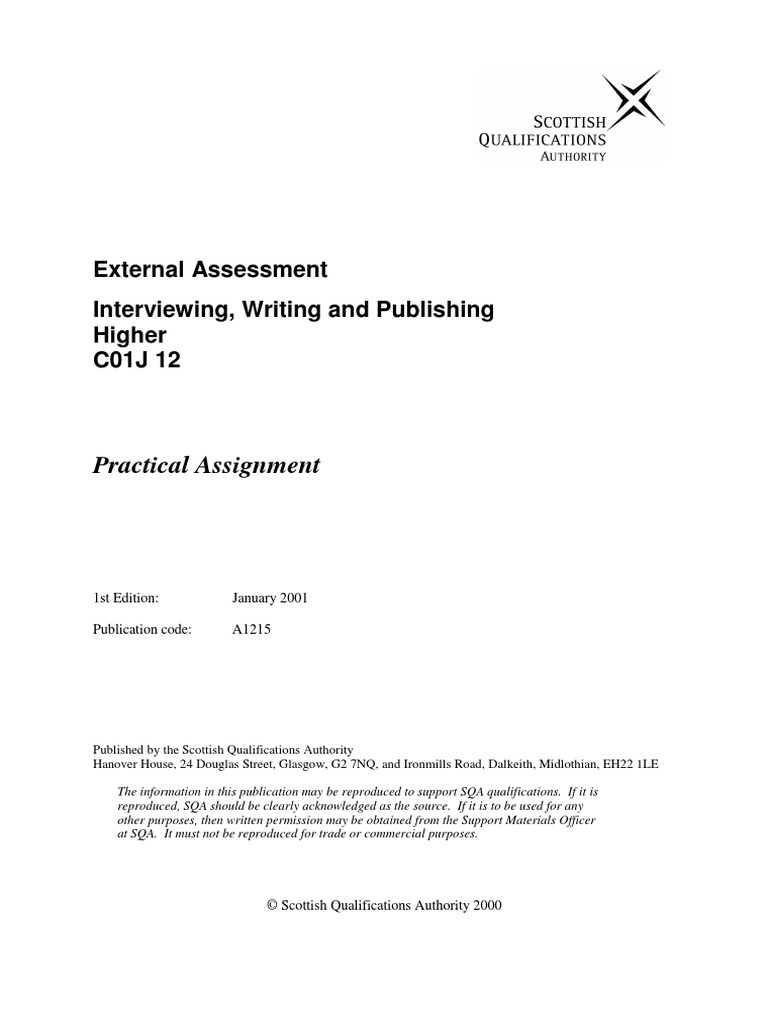 SCOTTISH
QUALIFICATIONS
AUTHORITY

External Assessment

Interviewing, Writing and Publishing
Higher
C01J 12

Practical Assignment

1st Edition: January 2001

Publication code: A1215

Published by the Scottish Qualifications Authority
Hanover House, 24 Douglas Street, Glasgow, G2 7NQ, and Ironmills Road, Dalkeith, Midlothian, EH22 1LE

The information in this publication may be reproduced to support SQA qualifications. If it is reproduced, SQA should be clearly acknowledged as the source. If it is to be used for any other purposes, then written permission may be obtained from the Support Materials Officer at SQA. It must not be reproduced for trade or commercial purposes.

© Scottish Qualifications Authority 2000